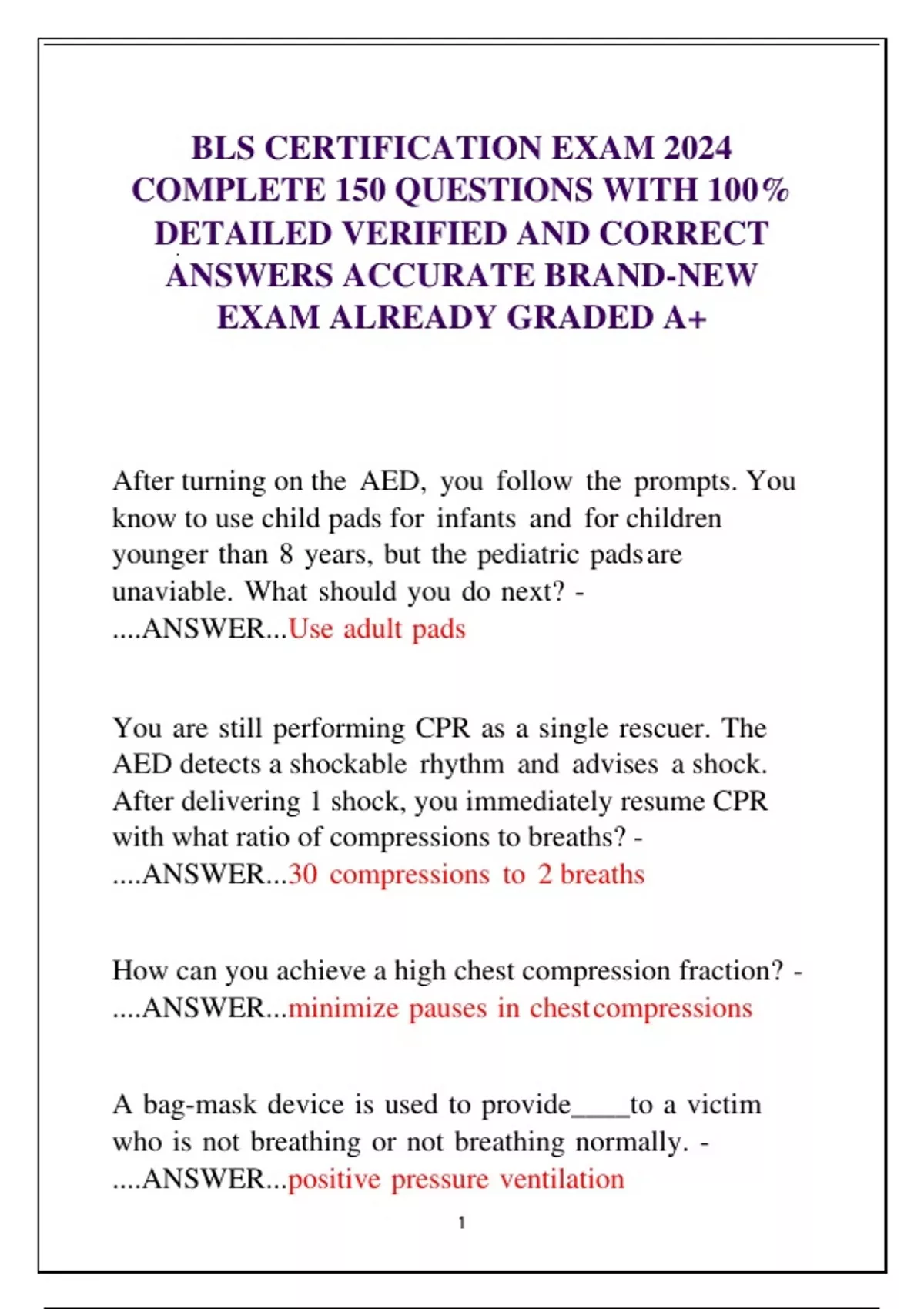 BLS CERTIFICATION EXAM 2024 COMPLETE 150 QUESTIONS WITH 100% DETAILED VERIFIED AND CORRECT ANSWERS ACCURATE BRAND-NEW EXAM ALREADY GRADED A+

After turning on the AED, you follow the prompts. You know to use child pads for infants and for children younger than 8 years, but the pediatric pads are unaviable. What should you do next? - ....ANSWER...Use adult pads

You are still performing CPR as a single rescuer. The AED detects a shockable rhythm and advises a shock. After delivering 1 shock, you immediately resume CPR with what ratio of compressions to breaths? - ....ANSWER...30 compressions to 2 breaths

How can you achieve a high chest compression fraction? - ....ANSWER...minimize pauses in chest compressions

A bag-mask device is used to provide____to a victim who is not breathing or not breathing normally. - ....ANSWER...positive pressure ventilation

1